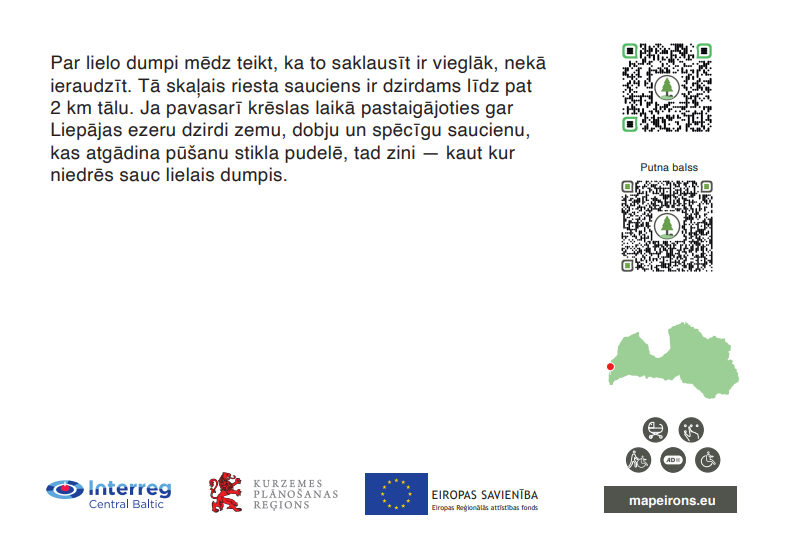 Par lielo dumpi mēdz teikt, ka to saklausīt ir vieglāk, nekā ieraudzīt. Tā skaļais riesta sauciens ir dzirdams līdz pat 2 km tālu. Ja pavasarī krēslas laikā pastaigājoties gar Liepājas ezeru dzirdi zemu, dobju un spēcīgu saucienu, kas atgādina pūšanu stikla pudelē, tad zini — kaut kur niedrēs sauc lielais dumpis.

Putna balss

AD

Interreg
Central Baltic

KURZEMES
PLĀNOŠANAS
REĢIONS

EIROPAS SAVIENĪBA
Eiropas Reģionālās attīstības fonds

mapeirons.eu